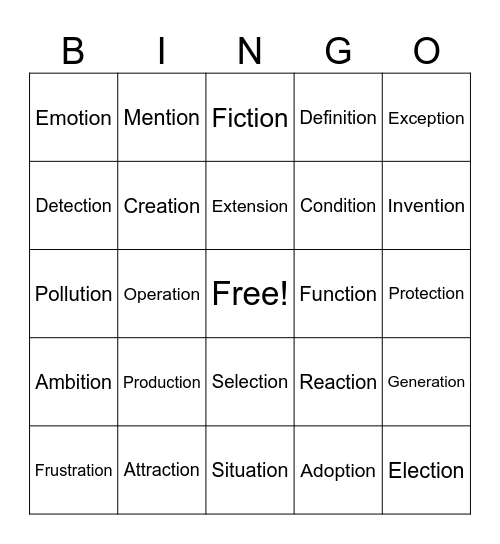 | B | I | N | G | O |
|---|---|---|---|---|
| Emotion | Mention | Fiction | Definition | Exception |
| Detection | Creation | Extension | Condition | Invention |
| Pollution | Operation | Free! | Function | Protection |
| Ambition | Production | Selection | Reaction | Generation |
| Frustration | Attraction | Situation | Adoption | Election |